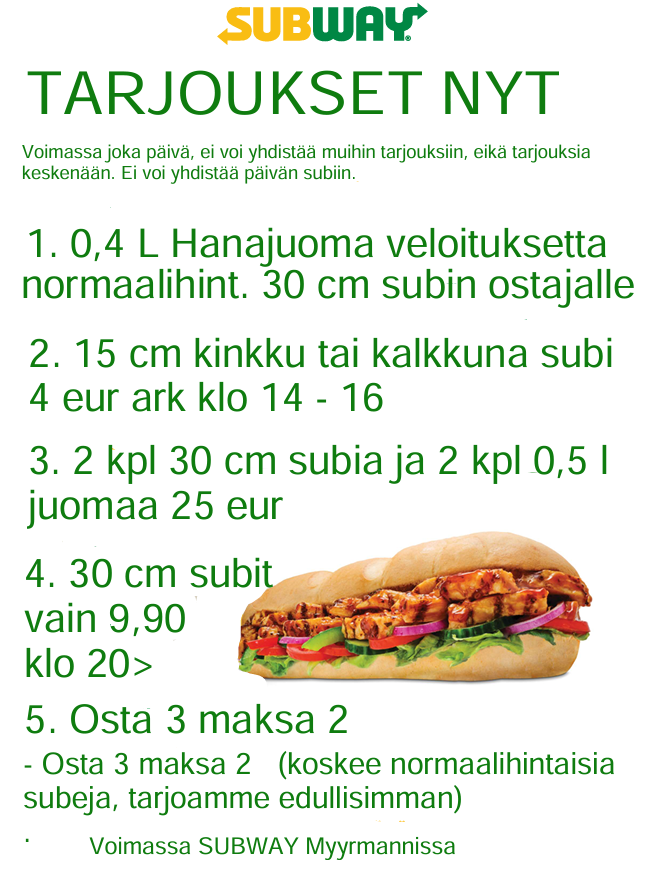 SUBWAY

TARJOUKSET NYT

Voimassa joka päivä, ei voi yhdistää muihin tarjouksiin, eikä tarjouksia keskenään. Ei voi yhdistää päivän subiin.

1. 0,4 L Hanajuoma veloituksetta normaalihint. 30 cm subin ostajalle

2. 15 cm kinkku tai kalkkuna subi 4 eur ark klo 14 - 16

3. 2 kpl 30 cm subia ja 2 kpl 0,5 l juomaa 25 eur

4. 30 cm subit vain 9,90 klo 20>

5. Osta 3 maksa 2

- Osta 3 maksa 2 (koskee normaalihintaisia subeja, tarjoamme edullisimman)

. Voimassa SUBWAY Myyrmannissa